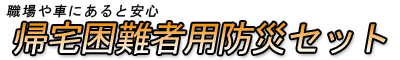 職場や車にあると安心

帰宅困難者用防災セット